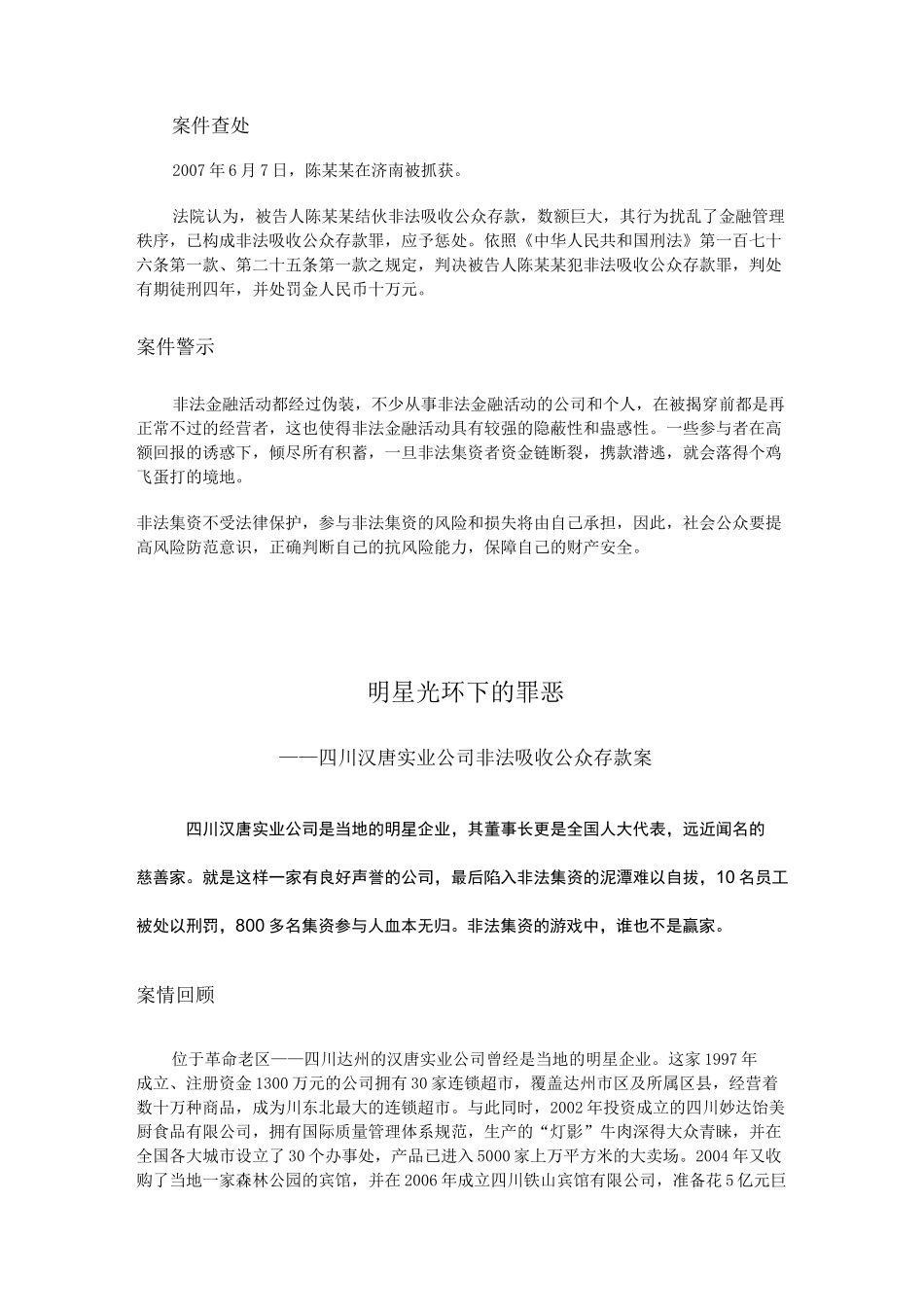 案件查处

2007 年 6 月 7 日，陈某某在济南被抓获。

法院认为，被告人陈某某结伙非法吸收公众存款，数额巨大，其行为扰乱了金融管理秩序，已构成非法吸收公众存款罪，应予惩处。依照《中华人民共和国刑法》第一百七十六条第一款、第二十五条第一款之规定，判决被告人陈某某犯非法吸收公众存款罪，判处有期徒刑四年，并处罚金人民币十万元。

案件警示

非法金融活动都经过伪装，不少从事非法金融活动的公司和个人，在被揭穿前都是再正常不过的经营者，这也使得非法金融活动具有较强的隐蔽性和蛊惑性。一些参与者在高额回报的诱惑下，倾尽所有积蓄，一旦非法集资者资金链断裂，携款潜逃，就会落得个鸡飞蛋打的境地。

非法集资不受法律保护，参与非法集资的风险和损失将由自己承担，因此，社会公众要提高风险防范意识，正确判断自己的抗风险能力，保障自己的财产安全。

明星光环下的罪恶

——四川汉唐实业公司非法吸收公众存款案

四川汉唐实业公司是当地的明星企业，其董事长更是全国人大代表，远近闻名的慈善家。就是这样一家有良好声誉的公司，最后陷入非法集资的泥潭难以自拔，10 名员工被处以刑罚，800 多名集资参与人血本无归。非法集资的游戏中，谁也不是赢家。

案情回顾

位于革命老区——四川达州的汉唐实业公司曾经是当地的明星企业。这家 1997 年成立、注册资金 1300 万元的公司拥有 30 家连锁超市，覆盖达州市区及所属区县，经营着数十万种商品，成为川东北最大的连锁超市。与此同时，2002 年投资成立的四川妙达饴美厨食品有限公司，拥有国际质量管理体系规范，生产的“灯影”牛肉深得大众青睐，并在全国各大城市设立了 30 个办事处，产品已进入 5000 家上万平方米的大卖场。2004 年又收购了当地一家森林公园的宾馆，并在 2006 年成立四川铁山宾馆有限公司，准备花 5 亿元巨